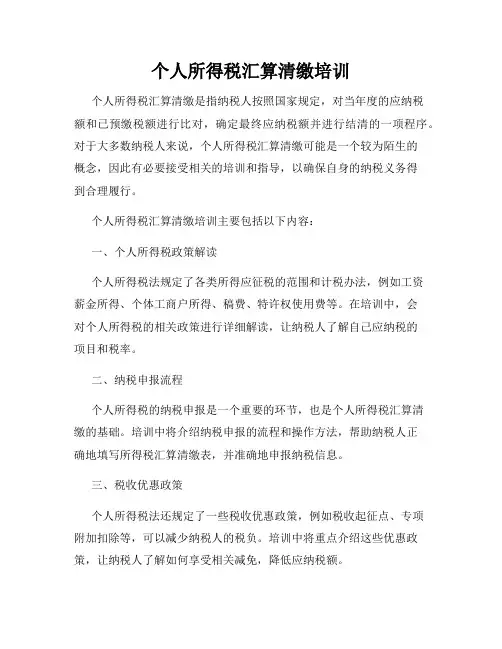 个人所得税汇算清缴培训

个人所得税汇算清缴是指纳税人按照国家规定，对当年度的应纳税额和已预缴税额进行比对，确定最终应纳税额并进行结清的一项程序。对于大多数纳税人来说，个人所得税汇算清缴可能是一个较为陌生的概念，因此有必要接受相关的培训和指导，以确保自身的纳税义务得到合理履行。

个人所得税汇算清缴培训主要包括以下内容：

一、个人所得税政策解读

个人所得税法规定了各类所得应征税的范围和计税办法，例如工资薪金所得、个体工商户所得、稿费、特许权使用费等。在培训中，会对个人所得税的相关政策进行详细解读，让纳税人了解自己应纳税的项目和税率。

二、纳税申报流程

个人所得税的纳税申报是一个重要的环节，也是个人所得税汇算清缴的基础。培训中将介绍纳税申报的流程和操作方法，帮助纳税人正确地填写所得税汇算清缴表，并准确地申报纳税信息。

三、税收优惠政策

个人所得税法还规定了一些税收优惠政策，例如税收起征点、专项附加扣除等，可以减少纳税人的税负。培训中将重点介绍这些优惠政策，让纳税人了解如何享受相关减免，降低应纳税额。